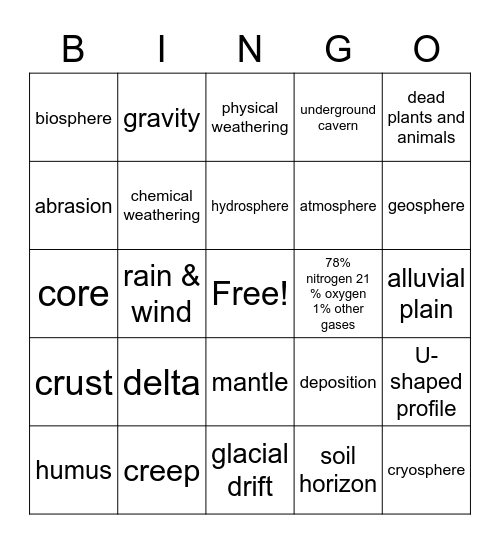 | B | I | N | G | O |
|---|---|---|---|---|
| biosphere | gravity | physical weathering | underground cavern | dead plants and animals |
| abrasion | chemical weathering | hydrosphere | atmosphere | geosphere |
| core | rain & wind | Free! | 78% nitrogen 21 % oxygen 1% other gases | alluvial plain |
| crust | delta | mantle | deposition | U-shaped profile |
| humus | creep | glacial drift | soil horizon | cryosphere |